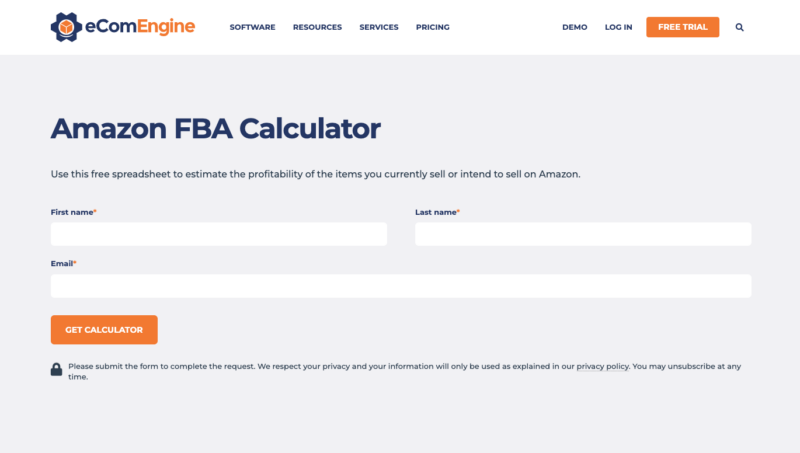 eComEngine

SOFTWARE RESOURCES SERVICES PRICING

DEMO LOG IN FREE TRIAL

Amazon FBA Calculator

Use this free spreadsheet to estimate the profitability of the items you currently sell or intend to sell on Amazon.

First name*

Last name*

Email*

GET CALCULATOR

Please submit the form to complete the request. We respect your privacy and your information will only be used as explained in our privacy policy. You may unsubscribe at any time.